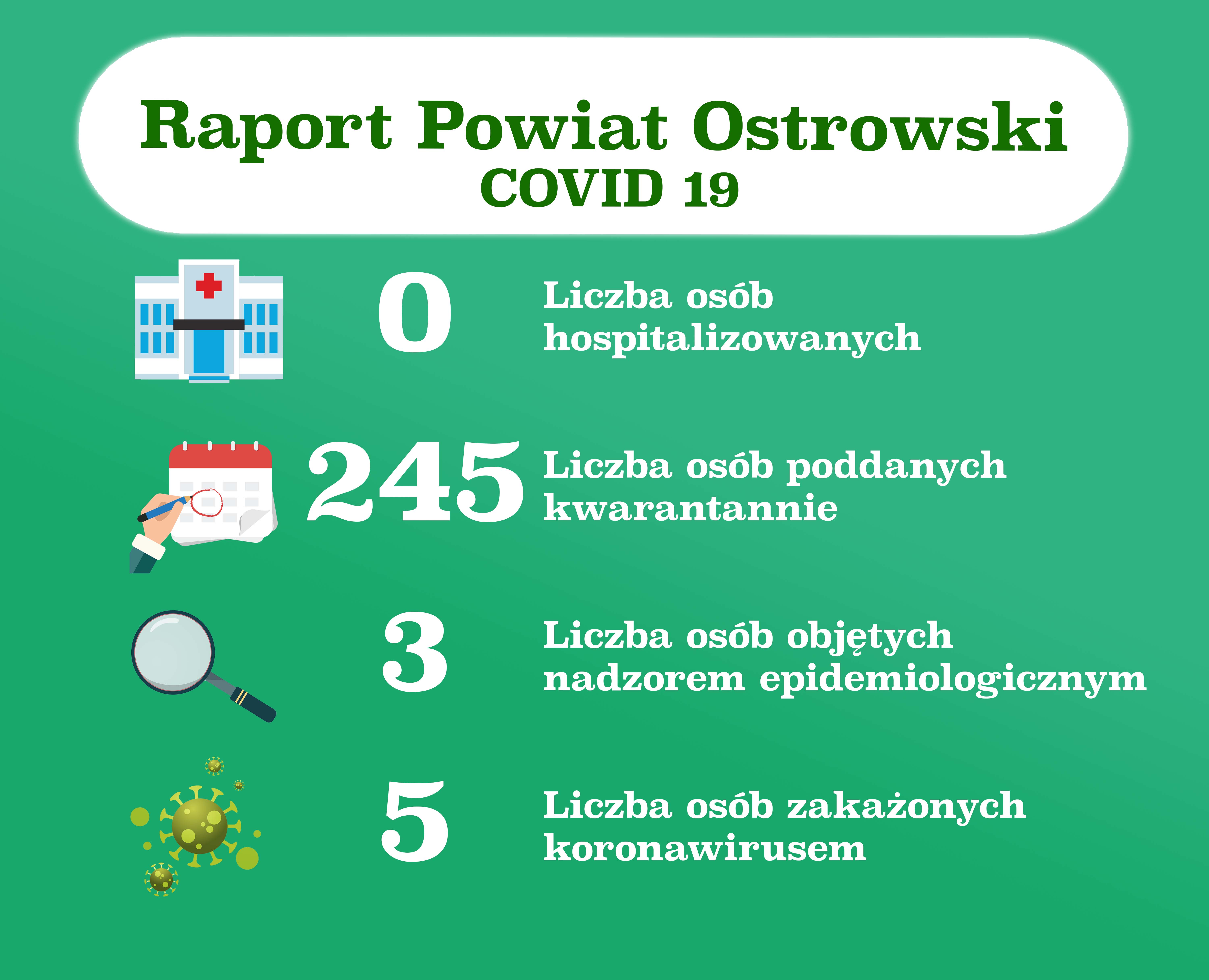 Raport Powiat Ostrowski
COVID 19

0 Liczba osób hospitalizowanych

245 Liczba osób poddanych kwarantannie

3 Liczba osób objętych nadzorem epidemiologicznym

5 Liczba osób zakażonych koronawirusem